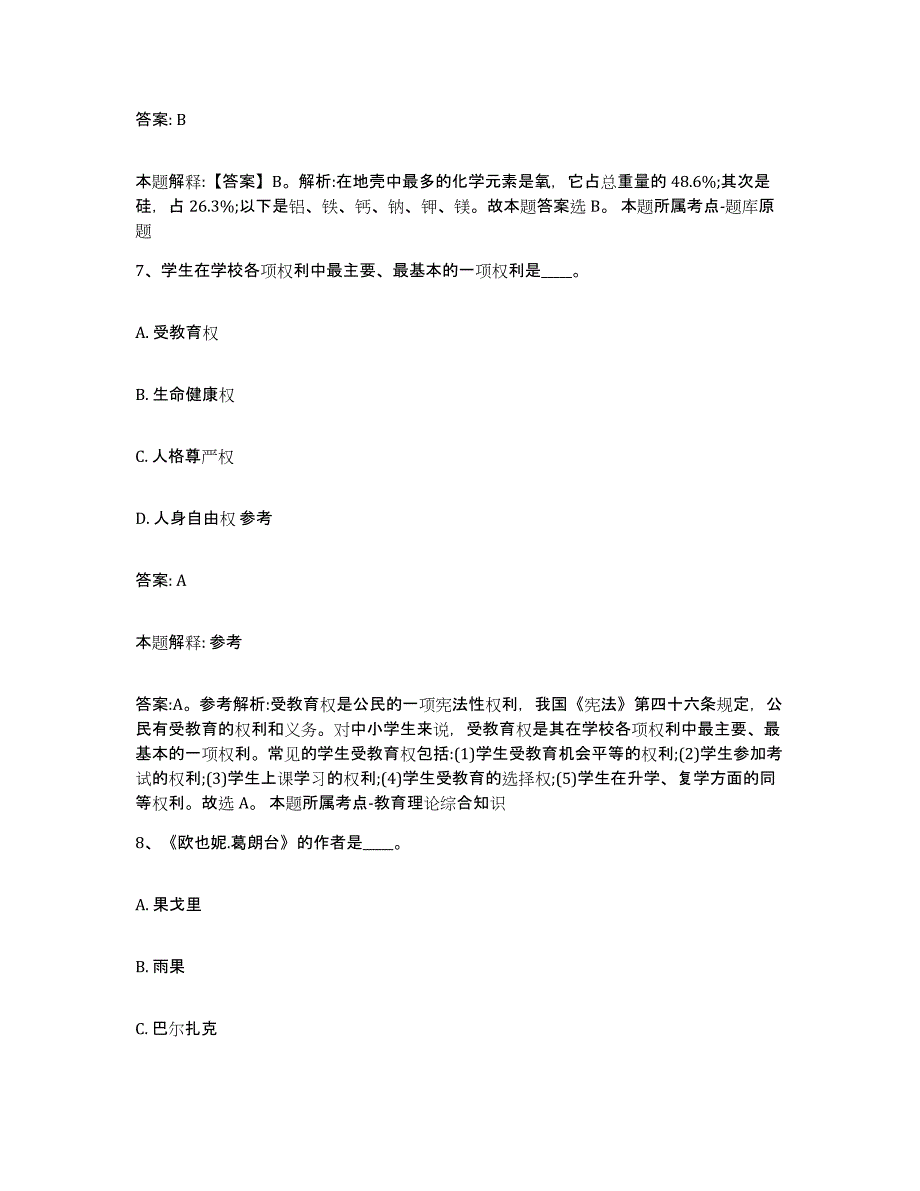 答案: B

本题解释:【答案】B。解析:在地壳中最多的化学元素是氧，它占总重量的 48.6%;其次是硅，占 26.3%;以下是铝、铁、钙、钠、钾、镁。故本题答案选 B。 本题所属考点-题库原题

7、学生在学校各项权利中最主要、最基本的一项权利是____。

A. 受教育权

B. 生命健康权

C. 人格尊严权

D. 人身自由权 参考

答案: A

本题解释: 参考

答案:A。参考解析:受教育权是公民的一项宪法性权利，我国《宪法》第四十六条规定，公民有受教育的权利和义务。对中小学生来说，受教育权是其在学校各项权利中最主要、最基本的一项权利。常见的学生受教育权包括:(1)学生受教育机会平等的权利;(2)学生参加考试的权利;(3)学生上课学习的权利;(4)学生受教育的选择权;(5)学生在升学、复学方面的同等权利。故选 A。 本题所属考点-教育理论综合知识

8、《欧也妮.葛朗台》的作者是____。

A. 果戈里

B. 雨果

C. 巴尔扎克